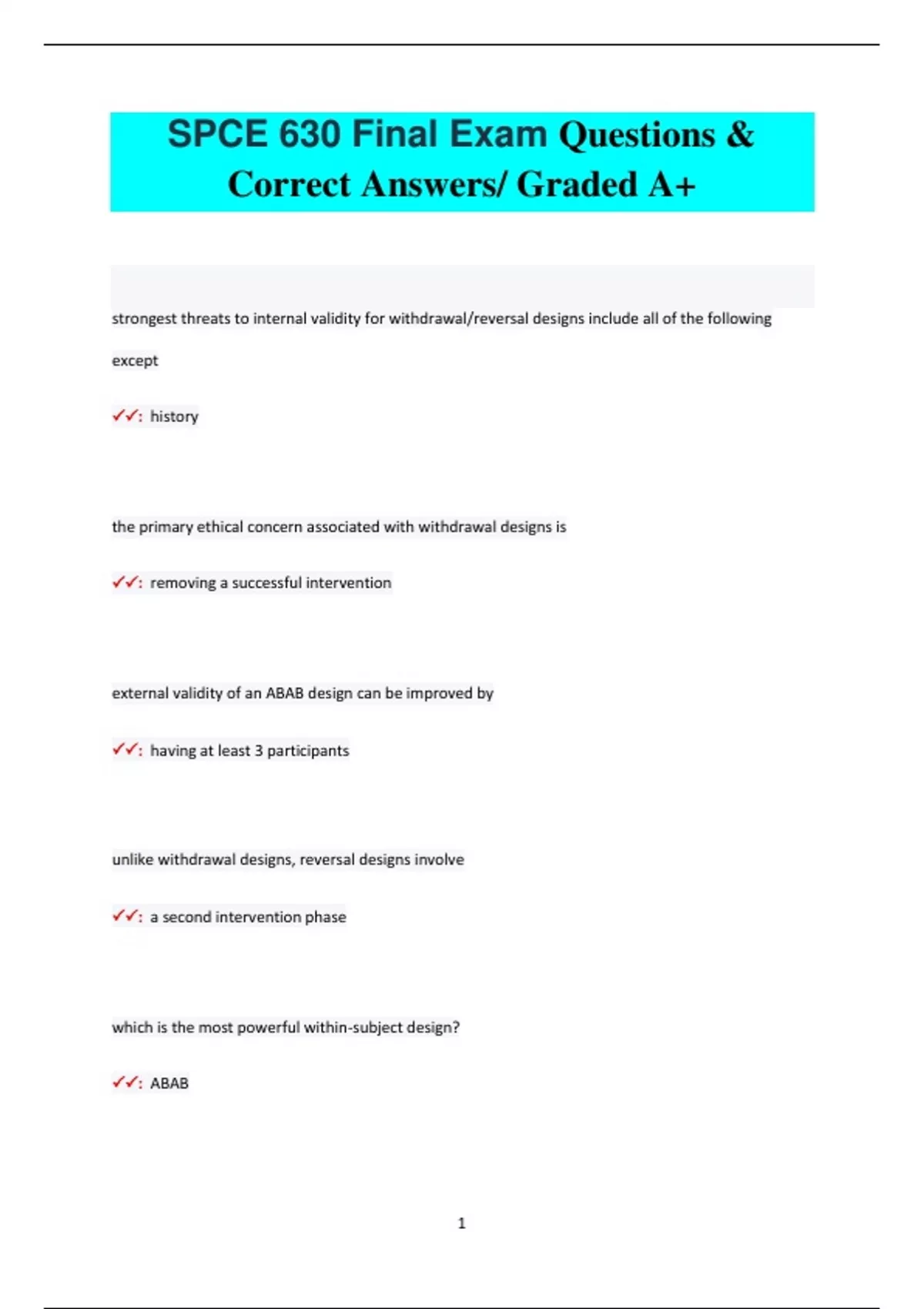 SPCE 630 Final Exam Questions & Correct Answers/ Graded A+

strongest threats to internal validity for withdrawal/reversal designs include all of the following except

✓✓: history

the primary ethical concern associated with withdrawal designs is

✓✓: removing a successful intervention

external validity of an ABAB design can be improved by

✓✓: having at least 3 participants

unlike withdrawal designs, reversal designs involve

✓✓: a second intervention phase

which is the most powerful within-subject design?

✓✓: ABAB

1